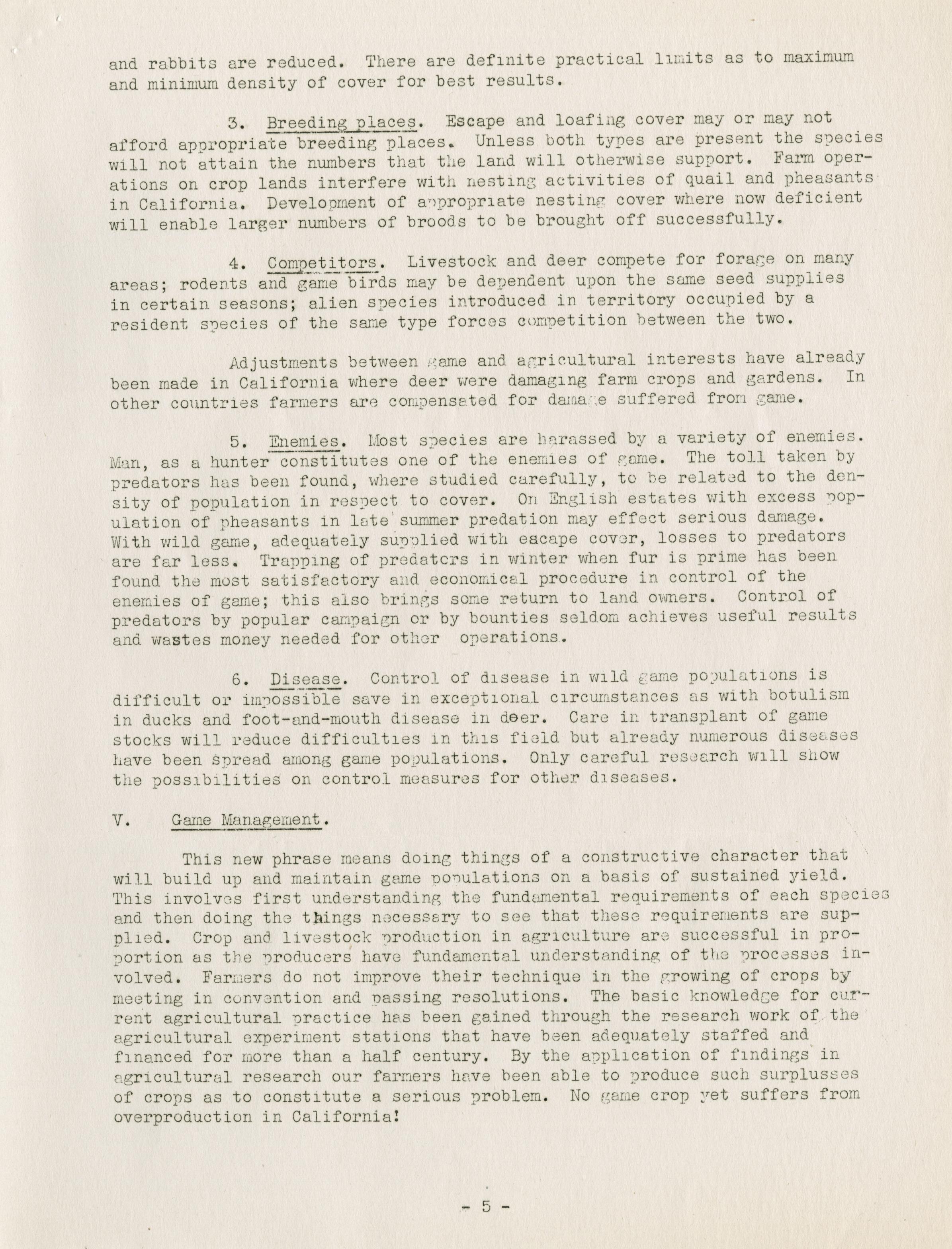 and rabbits are reduced. There are definite practical limits as to maximum and minimum density of cover for best results.

3. Breeding places. Escape and loafing cover may or may not afford appropriate breeding places. Unless both types are present the species will not attain the numbers that the land will otherwise support. Farm operations on crop lands interfere with nesting activities of quail and pheasants in California. Development of appropriate nesting cover where now deficient will enable larger numbers of broods to be brought off successfully.

4. Competitors. Livestock and deer compete for forage on many areas; rodents and game birds may be dependent upon the same seed supplies in certain seasons; alien species introduced in territory occupied by a resident species of the same type forces competition between the two.

Adjustments between game and agricultural interests have already been made in California where deer were damaging farm crops and gardens. In other countries farmers are compensated for damage suffered from game.

5. Enemies. Most species are harassed by a variety of enemies. Man, as a hunter constitutes one of the enemies of game. The toll taken by predators has been found, where studied carefully, to be related to the density of population in respect to cover. On English estates with excess population of pheasants in late summer predation may effect serious damage. With wild game, adequately supplied with eacape cover, losses to predators are far less. Trapping of predators in winter when fur is prime has been found the most satisfactory and economical procedure in control of the enemies of game; this also brings some return to land owners. Control of predators by popular campaign or by bounties seldom achieves useful results and wastes money needed for other operations.

6. Disease. Control of disease in wild game populations is difficult or impossible save in exceptional circumstances as with botulism in ducks and foot-and-mouth disease in deer. Care in transplant of game stocks will reduce difficulties in this field but already numerous diseases have been spread among game populations. Only careful research will show the possibilities on control measures for other diseases.

V. Game Management.

This new phrase means doing things of a constructive character that will build up and maintain game populations on a basis of sustained yield. This involves first understanding the fundamental requirements of each species and then doing the things necessary to see that these requirements are supplied. Crop and livestock production in agriculture are successful in proportion as the producers have fundamental understanding of the processes involved. Farmers do not improve their technique in the growing of crops by meeting in convention and passing resolutions. The basic knowledge for current agricultural practice has been gained through the research work of the agricultural experiment stations that have been adequately staffed and financed for more than a half century. By the application of findings in agricultural research our farmers have been able to produce such surplusses of crops as to constitute a serious problem. No game crop yet suffers from overproduction in California!

- 5 -